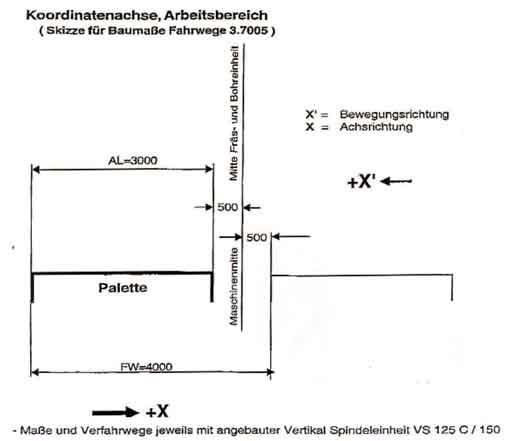 Koordinatenachse, Arbeitsbereich
( Skizze für Baumaße Fahrwege 3.7005 )

Mitte Fräs- und Bohreinheit

X' = Bewegungsrichtung
X = Achsrichtung

AL=3000

+X'

500

500

Maschinenmitte

Palette

FW=4000

+X

- Maße und Verfahrwege jeweils mit angebauter Vertikal Spindeleinheit VS 125 C / 150